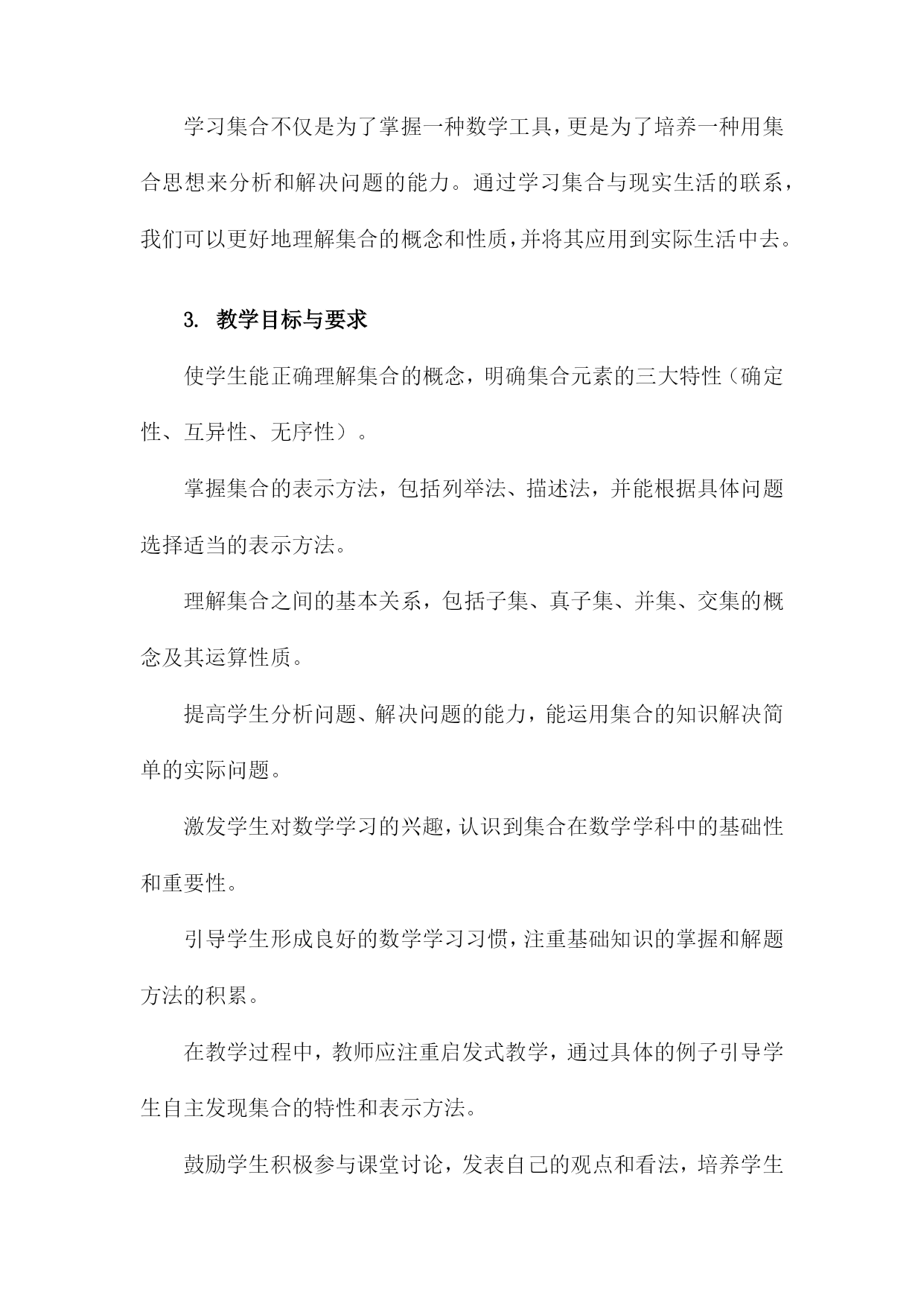 学习集合不仅是为了掌握一种数学工具，更是为了培养一种用集合思想来分析和解决问题的能力。通过学习集合与现实生活的联系，我们可以更好地理解集合的概念和性质，并将其应用到实际生活中去。

3. 教学目标与要求

使学生能正确理解集合的概念，明确集合元素的三大特性（确定性、互异性、无序性）。

掌握集合的表示方法，包括列举法、描述法，并能根据具体问题选择适当的表示方法。

理解集合之间的基本关系，包括子集、真子集、并集、交集的概念及其运算性质。

提高学生分析问题、解决问题的能力，能运用集合的知识解决简单的实际问题。

激发学生对数学学习的兴趣，认识到集合在数学学科中的基础性和重要性。

引导学生形成良好的数学学习习惯，注重基础知识的掌握和解题方法的积累。

在教学过程中，教师应注重启发式教学，通过具体的例子引导学生自主发现集合的特性和表示方法。

鼓励学生积极参与课堂讨论，发表自己的观点和看法，培养学生